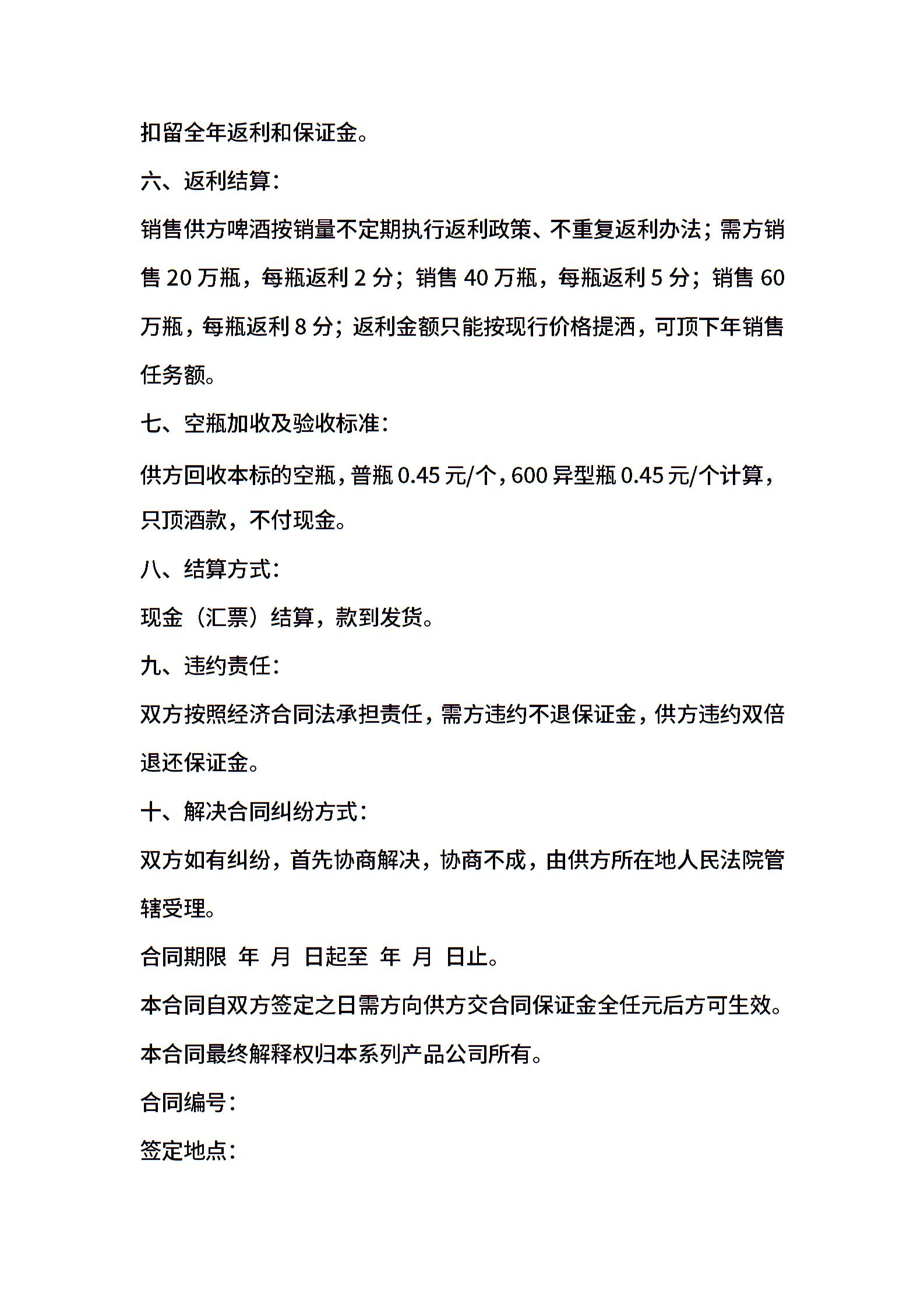 扣留全年返利和保证金。

六、返利结算：

销售供方啤酒按销量不定期执行返利政策、不重复返利办法；需方销售 20 万瓶，每瓶返利 2 分；销售 40 万瓶，每瓶返利 5 分；销售 60 万瓶，每瓶返利 8 分；返利金额只能按现行价格提洒，可顶下年销售任务额。

七、空瓶加收及验收标准：

供方回收本标的空瓶，普瓶 0.45 元/个，600 异型瓶 0.45 元/个计算，只顶酒款，不付现金。

八、结算方式：

现金（汇票）结算，款到发货。

九、违约责任：

双方按照经济合同法承担责任，需方违约不退保证金，供方违约双倍退还保证金。

十、解决合同纠纷方式：

双方如有纠纷，首先协商解决，协商不成，由供方所在地人民法院管辖受理。

合同期限 年 月 日起至 年 月 日止。

本合同自双方签定之日需方向供方交合同保证金全任元后方可生效。

本合同最终解释权归本系列产品公司所有。

合同编号：

签定地点：